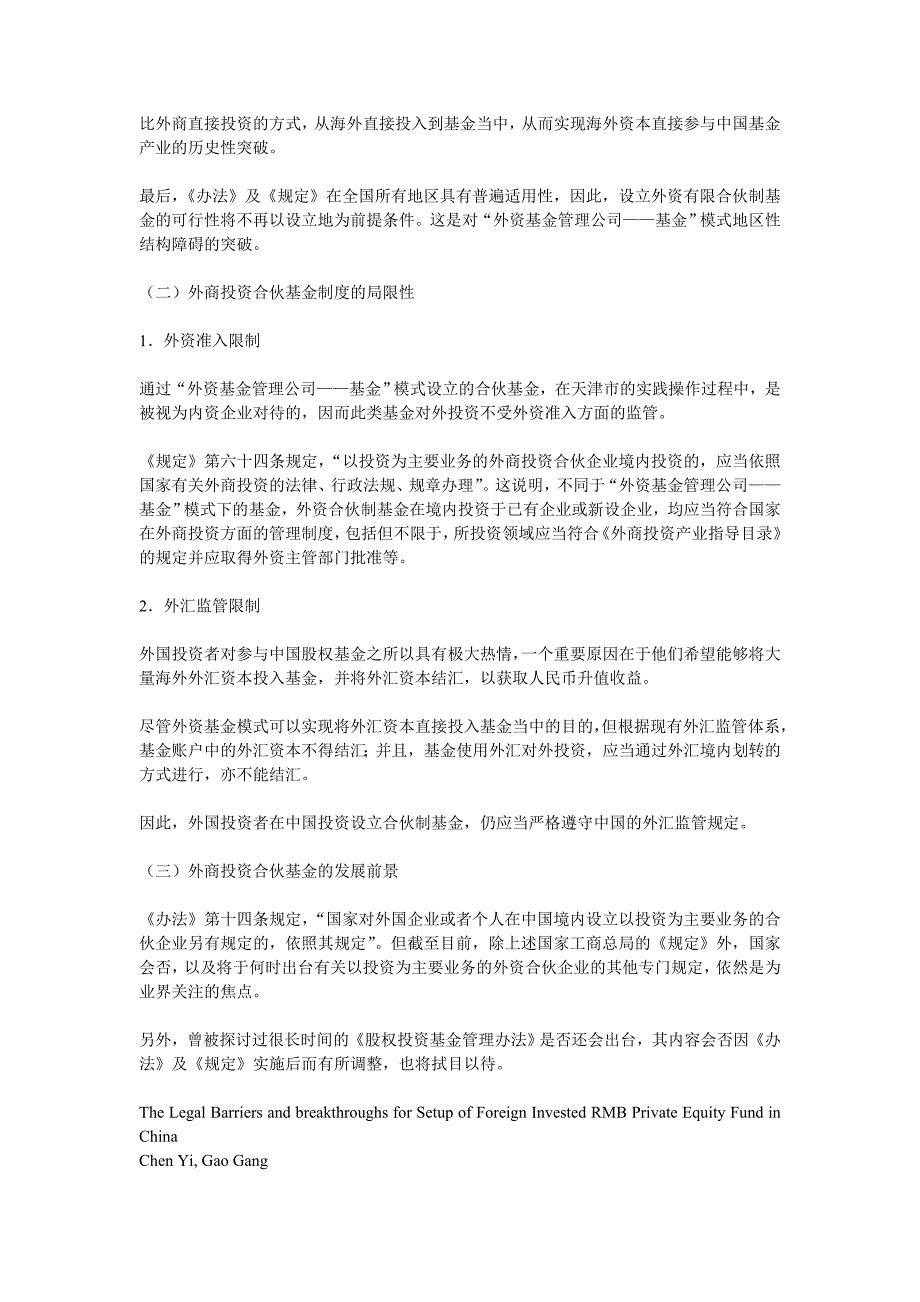 比外商直接投资的方式，从海外直接投入到基金当中，从而实现海外资本直接参与中国基金产业的历史性突破。

最后，《办法》及《规定》在全国所有地区具有普遍适用性，因此，设立外资有限合伙制基金的可行性将不再以设立地为前提条件。这是对“外资基金管理公司——基金”模式地区性结构障碍的突破。

（二）外商投资合伙基金制度的局限性

1．外资准入限制

通过“外资基金管理公司——基金”模式设立的合伙基金，在天津市的实践操作过程中，是被视为内资企业对待的，因而此类基金对外投资不受外资准入方面的监管。

《规定》第六十四条规定，“以投资为主要业务的外商投资合伙企业境内投资的，应当依照国家有关外商投资的法律、行政法规、规章办理”。这说明，不同于“外资基金管理公司——基金”模式下的基金，外资合伙制基金在境内投资于已有企业或新设企业，均应当符合国家在外商投资方面的管理制度，包括但不限于，所投资领域应当符合《外商投资产业指导目录》的规定并应取得外资主管部门批准等。

2．外汇监管限制

外国投资者对参与中国股权基金之所以具有极大热情，一个重要原因在于他们希望能够将大量海外外汇资本投入基金，并将外汇资本结汇，以获取人民币升值收益。

尽管外资基金模式可以实现将外汇资本直接投入基金当中的目的，但根据现有外汇监管体系，基金账户中的外汇资本不得结汇；并且，基金使用外汇对外投资，应当通过外汇境内划转的方式进行，亦不能结汇。

因此，外国投资者在中国投资设立合伙制基金，仍应当严格遵守中国的外汇监管规定。

（三）外商投资合伙基金的发展前景

《办法》第十四条规定，“国家对外国企业或者个人在中国境内设立以投资为主要业务的合伙企业另有规定的，依照其规定”。但截至目前，除上述国家工商总局的《规定》外，国家会否，以及将于何时出台有关以投资为主要业务的外资合伙企业的其他专门规定，依然是为业界关注的焦点。

另外，曾被探讨过很长时间的《股权投资基金管理办法》是否还会出台，其内容会否因《办法》及《规定》实施后而有所调整，也将拭目以待。

The Legal Barriers and breakthroughs for Setup of Foreign Invested RMB Private Equity Fund in China
Chen Yi, Gao Gang